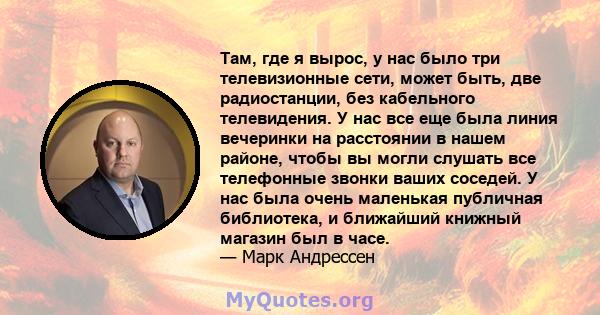 Там, где я вырос, у нас было три телевизионные сети, может быть, две радиостанции, без кабельного телевидения. У нас все еще была линия вечеринки на расстоянии в нашем районе, чтобы вы могли слушать все телефонные звонки ваших соседей. У нас была очень маленькая публичная библиотека, и ближайший книжный магазин был в часе.
— Марк Андрессен

MyQuotes.org